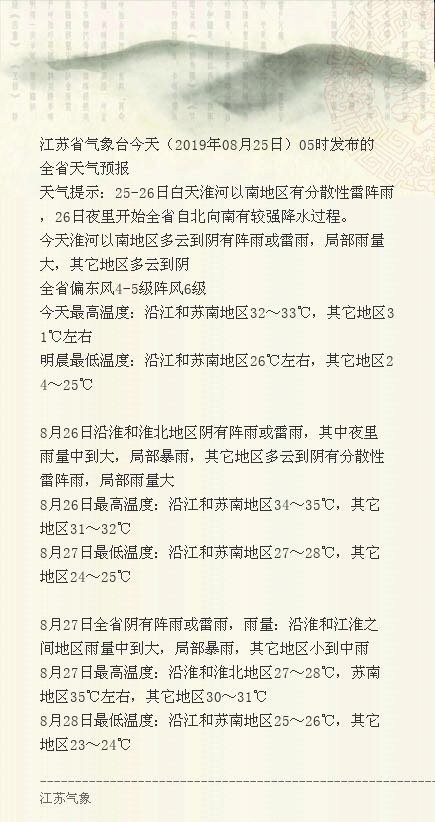 江苏省气象台今天（2019年08月25日）05时发布的全省天气预报
天气提示：25-26日白天淮河以南地区有分散性雷阵雨，26日夜里开始全省自北向南有较强降水过程。
今天淮河以南地区多云到阴有阵雨或雷雨，局部雨量大，其它地区多云到阴
全省偏东风4-5级阵风6级
今天最高温度：沿江和苏南地区32～33℃，其它地区31℃左右
明晨最低温度：沿江和苏南地区26℃左右，其它地区24～25℃

8月26日沿淮和淮北地区阴有阵雨或雷雨，其中夜里雨量中到大，局部暴雨，其它地区多云到阴有分散性雷阵雨，局部雨量大
8月26日最高温度：沿江和苏南地区34～35℃，其它地区31～32℃
8月27日最低温度：沿江和苏南地区27～28℃，其它地区24～25℃

8月27日全省阴有阵雨或雷雨，雨量：沿淮和江淮之间地区雨量中到大，局部暴雨，其它地区小到中雨
8月27日最高温度：沿淮和淮北地区27～28℃，苏南地区35℃左右，其它地区30～31℃
8月28日最低温度：沿江和苏南地区25～26℃，其它地区23～24℃

江苏气象